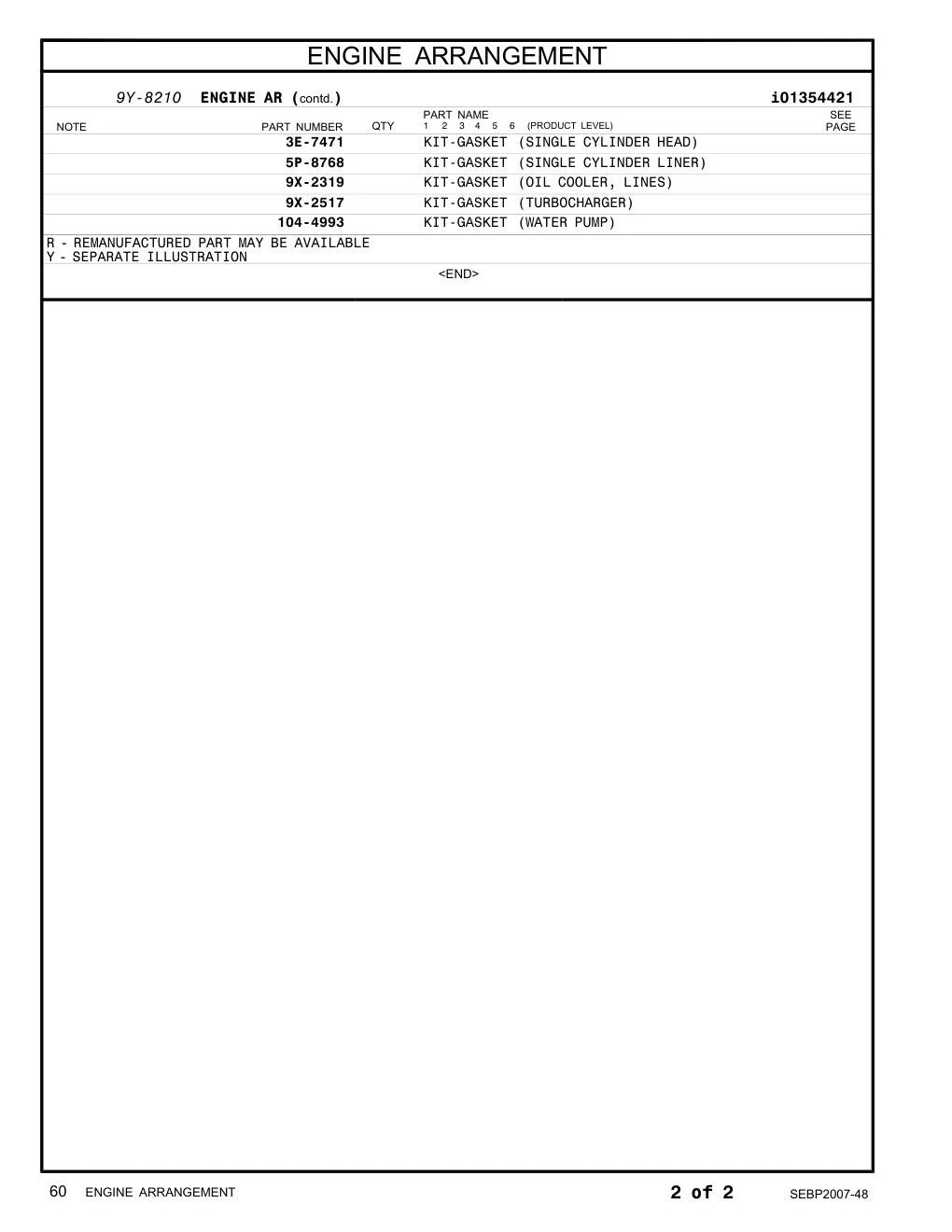 ENGINE ARRANGEMENT

9Y-8210 ENGINE AR (contd.) i01354421

| NOTE | PART NUMBER | QTY | PART NAME 1 2 3 4 5 6 (PRODUCT LEVEL) | SEE PAGE |
|---|---|---|---|---|
| | 3E-7471 | | KIT-GASKET (SINGLE CYLINDER HEAD) | |
| | 5P-8768 | | KIT-GASKET (SINGLE CYLINDER LINER) | |
| | 9X-2319 | | KIT-GASKET (OIL COOLER, LINES) | |
| | 9X-2517 | | KIT-GASKET (TURBOCHARGER) | |
| | 104-4993 | | KIT-GASKET (WATER PUMP) | |

R - REMANUFACTURED PART MAY BE AVAILABLE
Y - SEPARATE ILLUSTRATION

<END>

60 ENGINE ARRANGEMENT 2 of 2 SEBP2007-48